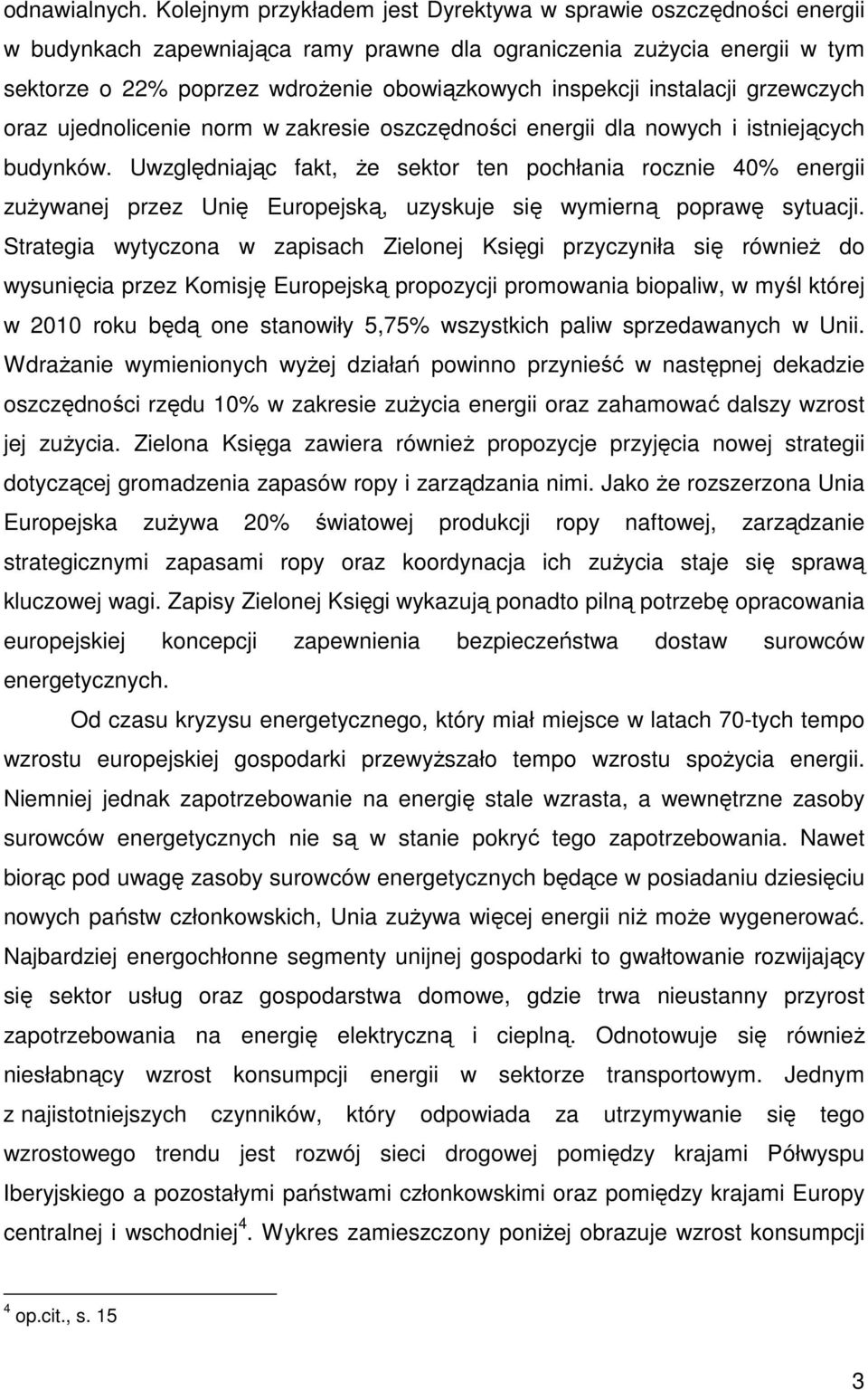 odnawialnych. Kolejnym przykładem jest Dyrektywa w sprawie oszczędności energii w budynkach zapewniająca ramy prawne dla ograniczenia zużycia energii w tym sektorze o 22% poprzez wdrożenie obowiązkowych inspekcji instalacji grzewczych oraz ujednolicenie norm w zakresie oszczędności energii dla nowych i istniejących budynków. Uwzględniając fakt, że sektor ten pochłania rocznie 40% energii zużywanej przez Unię Europejską, uzyskuje się wymierną poprawę sytuacji. Strategia wytyczona w zapisach Zielonej Księgi przyczyniła się również do wysunięcia przez Komisję Europejską propozycji promowania biopaliw, w myśl której w 2010 roku będą one stanowiły 5,75% wszystkich paliw sprzedawanych w Unii. Wdrażanie wymienionych wyżej działań powinno przynieść w następnej dekadzie oszczędności rzędu 10% w zakresie zużycia energii oraz zahamować dalszy wzrost jej zużycia. Zielona Księga zawiera również propozycje przyjęcia nowej strategii dotyczącej gromadzenia zapasów ropy i zarządzania nimi. Jako że rozszerzona Unia Europejska zużywa 20% światowej produkcji ropy naftowej, zarządzanie strategicznymi zapasami ropy oraz koordynacja ich zużycia staje się sprawą kluczowej wagi. Zapisy Zielonej Księgi wykazują ponadto pilną potrzebę opracowania europejskiej koncepcji zapewnienia bezpieczeństwa dostaw surowców energetycznych.

Od czasu kryzysu energetycznego, który miał miejsce w latach 70-tych tempo wzrostu europejskiej gospodarki przewyższało tempo wzrostu spożycia energii. Niemniej jednak zapotrzebowanie na energię stale wzrasta, a wewnętrzne zasoby surowców energetycznych nie są w stanie pokryć tego zapotrzebowania. Nawet biorąc pod uwagę zasoby surowców energetycznych będące w posiadaniu dziesięciu nowych państw członkowskich, Unia zużywa więcej energii niż może wygenerować. Najbardziej energochłonne segmenty unijnej gospodarki to gwałtowanie rozwijający się sektor usług oraz gospodarstwa domowe, gdzie trwa nieustanny przyrost zapotrzebowania na energię elektryczną i cieplną. Odnotowuje się również niesłabnący wzrost konsumpcji energii w sektorze transportowym. Jednym z najistotniejszych czynników, który odpowiada za utrzymywanie się tego wzrostowego trendu jest rozwój sieci drogowej pomiędzy krajami Półwyspu Iberyjskiego a pozostałymi państwami członkowskimi oraz pomiędzy krajami Europy centralnej i wschodniej$^4$. Wykres zamieszczony poniżej obrazuje wzrost konsumpcji

$^4$ op.cit., s. 15

3